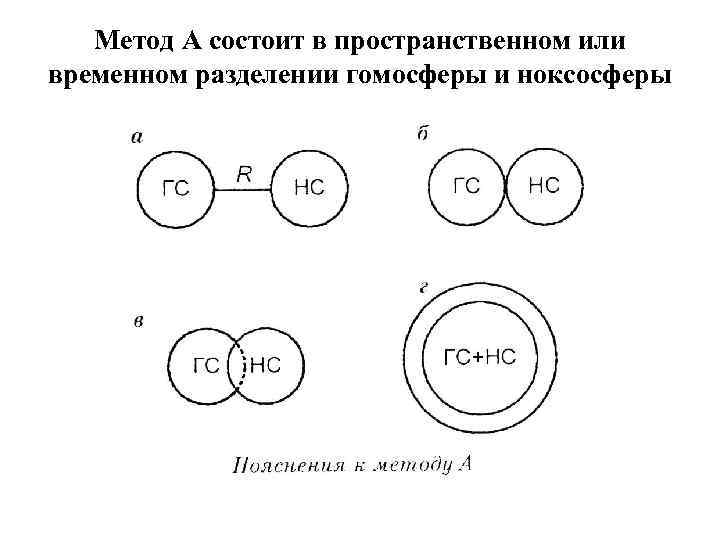 Метод А состоит в пространственном или временном разделении гомосферы и ноксосферы

а

ГС

R

НС

б

ГС

НС

в

ГС

НС

г

ГС+НС

Пояснения к методу А